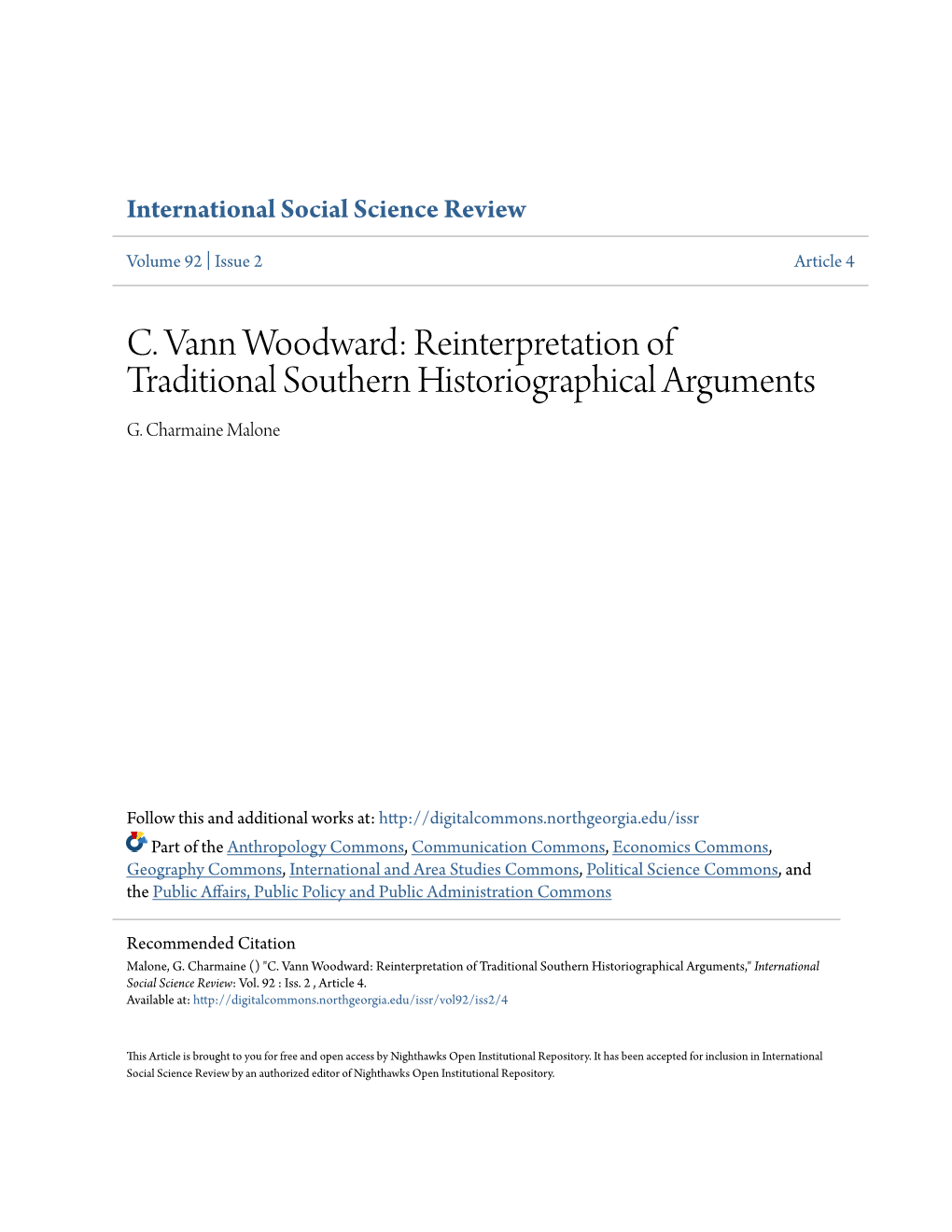 International Social Science Review

Volume 92 | Issue 2

Article 4

C. Vann Woodward: Reinterpretation of Traditional Southern Historiographical Arguments

G. Charmaine Malone

Follow this and additional works at: http://digitalcommons.northgeorgia.edu/issr

Part of the Anthropology Commons, Communication Commons, Economics Commons, Geography Commons, International and Area Studies Commons, Political Science Commons, and the Public Affairs, Public Policy and Public Administration Commons

Recommended Citation

Malone, G. Charmaine () "C. Vann Woodward: Reinterpretation of Traditional Southern Historiographical Arguments," International Social Science Review: Vol. 92 : Iss. 2 , Article 4.
Available at: http://digitalcommons.northgeorgia.edu/issr/vol92/iss2/4

This Article is brought to you for free and open access by Nighthawks Open Institutional Repository. It has been accepted for inclusion in International Social Science Review by an authorized editor of Nighthawks Open Institutional Repository.